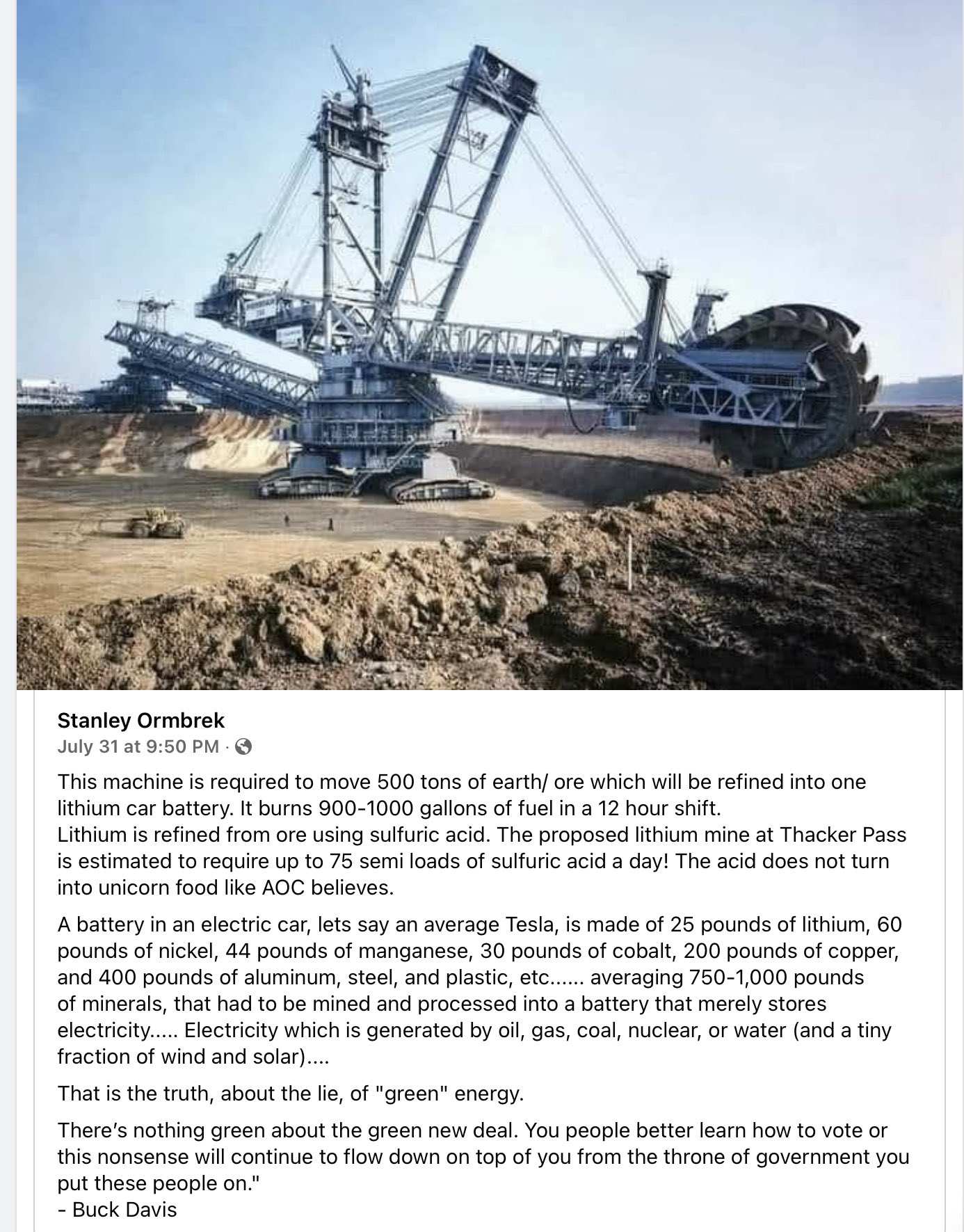 Stanley Ormbrek
July 31 at 9:50 PM ·

This machine is required to move 500 tons of earth/ ore which will be refined into one lithium car battery. It burns 900-1000 gallons of fuel in a 12 hour shift.
Lithium is refined from ore using sulfuric acid. The proposed lithium mine at Thacker Pass is estimated to require up to 75 semi loads of sulfuric acid a day! The acid does not turn into unicorn food like AOC believes.

A battery in an electric car, lets say an average Tesla, is made of 25 pounds of lithium, 60 pounds of nickel, 44 pounds of manganese, 30 pounds of cobalt, 200 pounds of copper, and 400 pounds of aluminum, steel, and plastic, etc...... averaging 750-1,000 pounds of minerals, that had to be mined and processed into a battery that merely stores electricity..... Electricity which is generated by oil, gas, coal, nuclear, or water (and a tiny fraction of wind and solar)....

That is the truth, about the lie, of "green" energy.

There's nothing green about the green new deal. You people better learn how to vote or this nonsense will continue to flow down on top of you from the throne of government you put these people on."
- Buck Davis